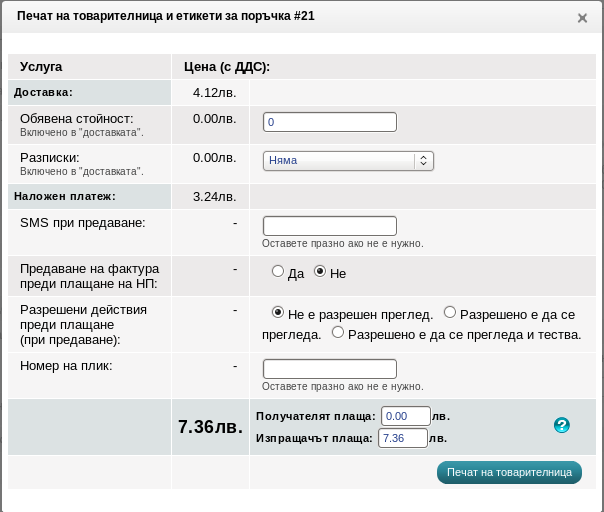 Печат на товарителница и етикети за поръчка #21

×

| Услуга | Цена (с ДДС): | |
|---|---|---|
| Доставка: | 4.12лв. | |
| Обявена стойност: Включено в "доставката". | 0.00лв. | 0 |
| Разписки: Включено в "доставката". | 0.00лв. | Няма |
| Наложен платеж: | 3.24лв. | |
| SMS при предаване: | - | Оставете празно ако не е нужно. |
| Предаване на фактура преди плащане на НП: | - | Да Не |
| Разрешени действия преди плащане (при предаване): | - | Не е разрешен преглед. Разрешено е да се прегледа. Разрешено е да се прегледа и тества. |
| Номер на плик: | - | Оставете празно ако не е нужно. |
| | 7.36лв. | Получателят плаща: 0.00 лв. Изпращачът плаща: 7.36 лв. ? |
| | | Печат на товарителница |